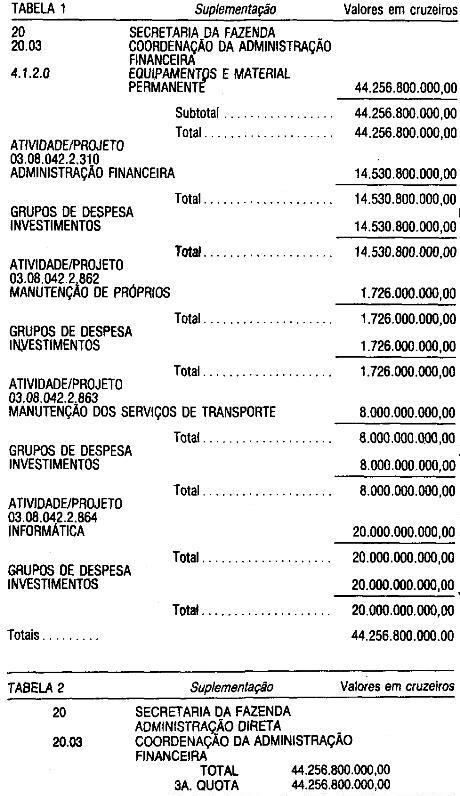 TABELA 1 Suplementação Valores em cruzeiros

20 SECRETARIA DA FAZENDA
20.03 COORDENAÇÃO DA ADMINISTRAÇÃO FINANCEIRA
4.1.2.0 EQUIPAMENTOS E MATERIAL PERMANENTE 44.256.800.000,00

Subtotal 44.256.800.000,00
Total 44.256.800.000,00

ATIVIDADE/PROJETO
03.08.042.2.310
ADMINISTRAÇÃO FINANCEIRA 14.530.800.000,00

Total 14.530.800.000,00

GRUPOS DE DESPESA
INVESTIMENTOS 14.530.800.000,00

Total 14.530.800.000,00

ATIVIDADE/PROJETO
03.08.042.2.862
MANUTENÇÃO DE PRÓPRIOS 1.726.000.000,00

Total 1.726.000.000,00

GRUPOS DE DESPESA
INVESTIMENTOS 1.726.000.000,00

Total 1.726.000.000,00

ATIVIDADE/PROJETO
03.08.042.2.863
MANUTENÇÃO DOS SERVIÇOS DE TRANSPORTE 8.000.000.000,00

Total 8.000.000.000,00

GRUPOS DE DESPESA
INVESTIMENTOS 8.000.000.000,00

Total 8.000.000.000,00

ATIVIDADE/PROJETO
03.08.042.2.864
INFORMÁTICA 20.000.000.000,00

Total 20.000.000.000,00

GRUPOS DE DESPESA
INVESTIMENTOS 20.000.000.000,00

Total 20.000.000.000,00

Totais 44.256.800.000.00

TABELA 2 Suplementação Valores em cruzeiros

20 SECRETARIA DA FAZENDA
ADMINISTRAÇÃO DIRETA
20.03 COORDENAÇÃO DA ADMINISTRAÇÃO FINANCEIRA
TOTAL 44.256.800.000,00
3A. QUOTA 44.256.800.000,00